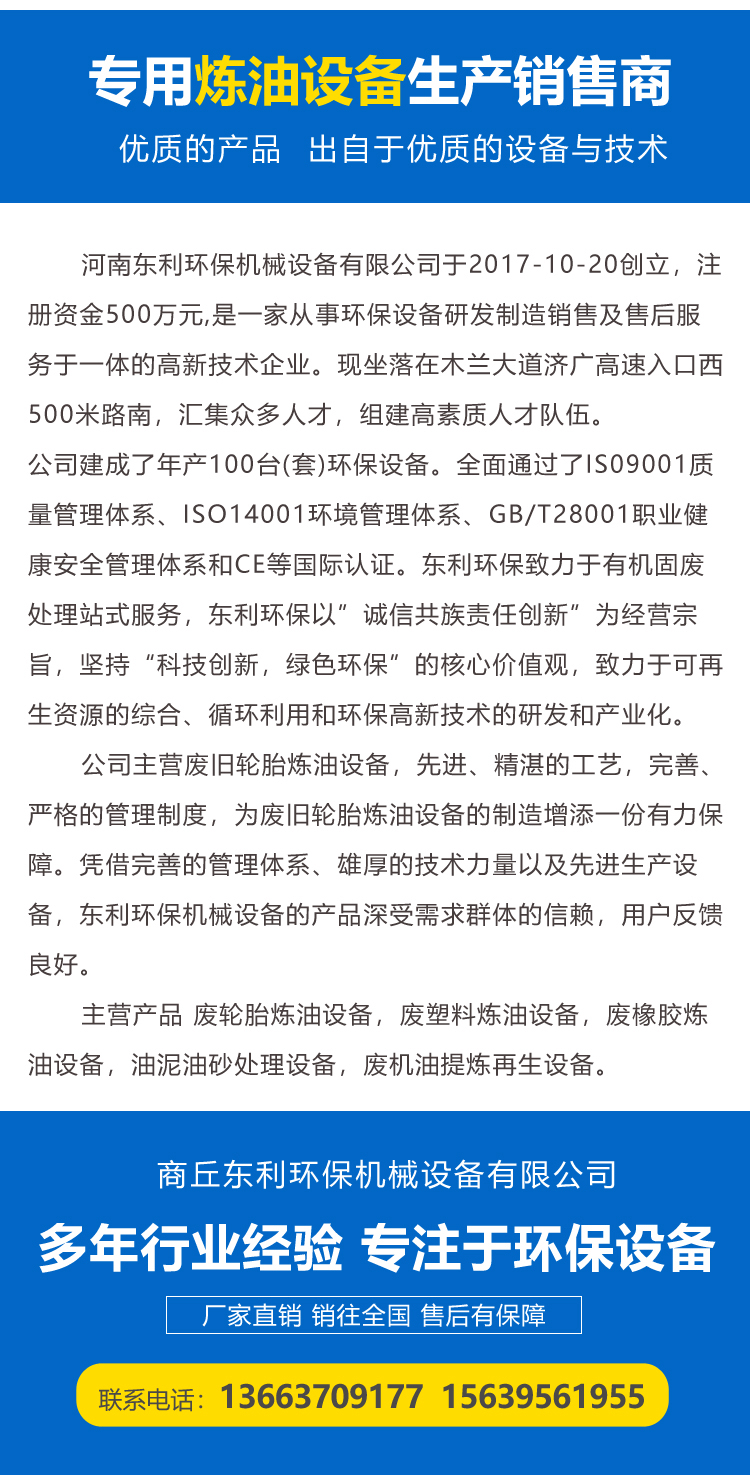 专用炼油设备生产销售商

优质的产品 出自于优质的设备与技术

河南东利环保机械设备有限公司于2017-10-20创立，注册资金500万元,是一家从事环保设备研发制造销售及售后服务于一体的高新技术企业。现坐落在木兰大道济广高速入口西500米路南，汇集众多人才，组建高素质人才队伍。
公司建成了年产100台(套)环保设备。全面通过了IS09001质量管理体系、ISO14001环境管理体系、GB/T28001职业健康安全管理体系和CE等国际认证。东利环保致力于有机固废处理站式服务，东利环保以”诚信共族责任创新”为经营宗旨，坚持“科技创新，绿色环保”的核心价值观，致力于可再生资源的综合、循环利用和环保高新技术的研发和产业化。

公司主营废旧轮胎炼油设备，先进、精湛的工艺，完善、严格的管理制度，为废旧轮胎炼油设备的制造增添一份有力保障。凭借完善的管理体系、雄厚的技术力量以及先进生产设备，东利环保机械设备的产品深受需求群体的信赖，用户反馈良好。

主营产品 废轮胎炼油设备，废塑料炼油设备，废橡胶炼油设备，油泥油砂处理设备，废机油提炼再生设备。

商丘东利环保机械设备有限公司

多年行业经验 专注于环保设备

厂家直销 销往全国 售后有保障

联系电话：13663709177 15639561955